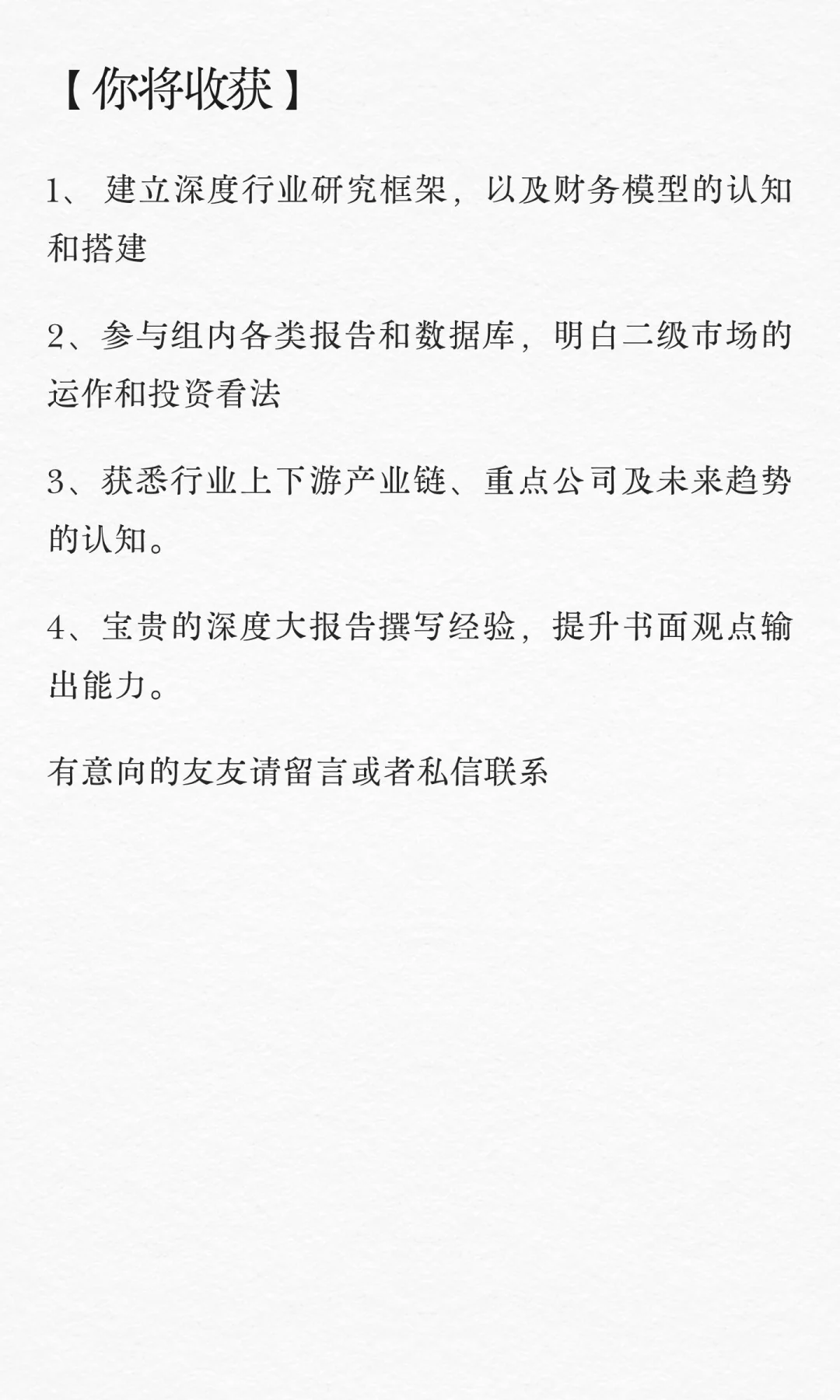 【你将收获】

1、 建立深度行业研究框架，以及财务模型的认知和搭建

2、参与组内各类报告和数据库，明白二级市场的运作和投资看法

3、获悉行业上下游产业链、重点公司及未来趋势的认知。

4、宝贵的深度大报告撰写经验，提升书面观点输出能力。

有意向的友友请留言或者私信联系